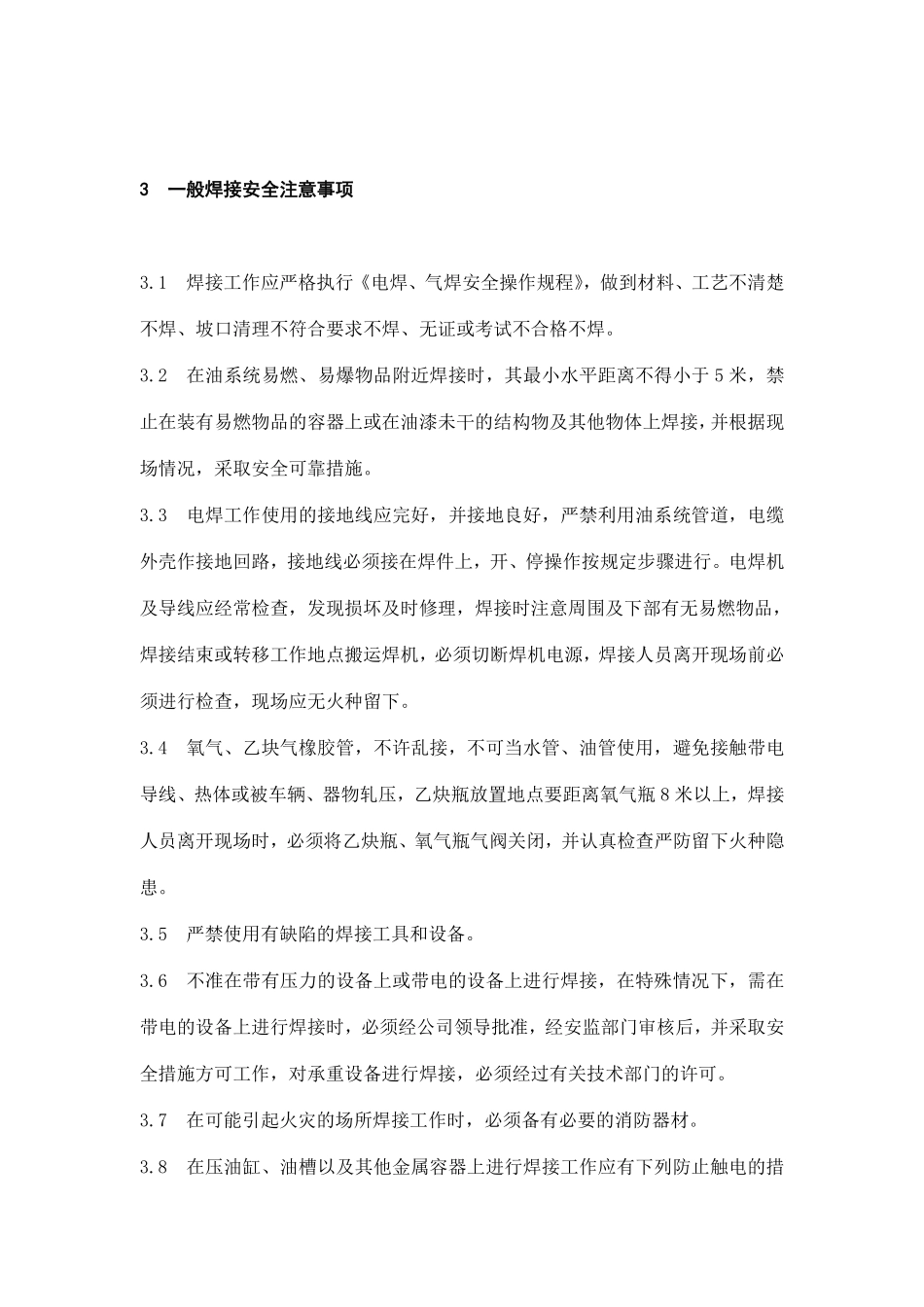 3　一般焊接安全注意事项

3.1　焊接工作应严格执行《电焊、气焊安全操作规程》，做到材料、工艺不清楚不焊、坡口清理不符合要求不焊、无证或考试不合格不焊。

3.2　在油系统易燃、易爆物品附近焊接时，其最小水平距离不得小于5米，禁止在装有易燃物品的容器上或在油漆未干的结构物及其他物体上焊接，并根据现场情况，采取安全可靠措施。

3.3　电焊工作使用的接地线应完好，并接地良好，严禁利用油系统管道，电缆外壳作接地回路，接地线必须接在焊件上，开、停操作按规定步骤进行。电焊机及导线应经常检查，发现损坏及时修理，焊接时注意周围及下部有无易燃物品，焊接结束或转移工作地点搬运焊机，必须切断焊机电源，焊接人员离开现场前必须进行检查，现场应无火种留下。

3.4　氧气、乙块气橡胶管，不许乱接，不可当水管、油管使用，避免接触带电导线、热体或被车辆、器物轧压，乙炔瓶放置地点要距离氧气瓶8米以上，焊接人员离开现场时，必须将乙炔瓶、氧气瓶气阀关闭，并认真检查严防留下火种隐患。

3.5　严禁使用有缺陷的焊接工具和设备。

3.6　不准在带有压力的设备上或带电的设备上进行焊接，在特殊情况下，需在带电的设备上进行焊接时，必须经公司领导批准，经安监部门审核后，并采取安全措施方可工作，对承重设备进行焊接，必须经过有关技术部门的许可。

3.7　在可能引起火灾的场所焊接工作时，必须备有必要的消防器材。

3.8　在压油缸、油槽以及其他金属容器上进行焊接工作应有下列防止触电的措